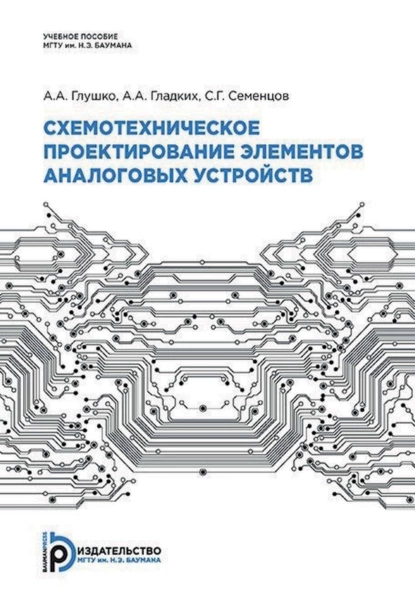 УЧЕБНОЕ ПОСОБИЕ
МГТУ им. Н.Э. БАУМАНА

А.А. Глушко, А.А. Гладких, С.Г. Семенцов

СХЕМОТЕХНИЧЕСКОЕ ПРОЕКТИРОВАНИЕ ЭЛЕМЕНТОВ АНАЛОГОВЫХ УСТРОЙСТВ

BAUMANPRESS
ИЗДАТЕЛЬСТВО
МГТУ им. Н.Э. БАУМАНА